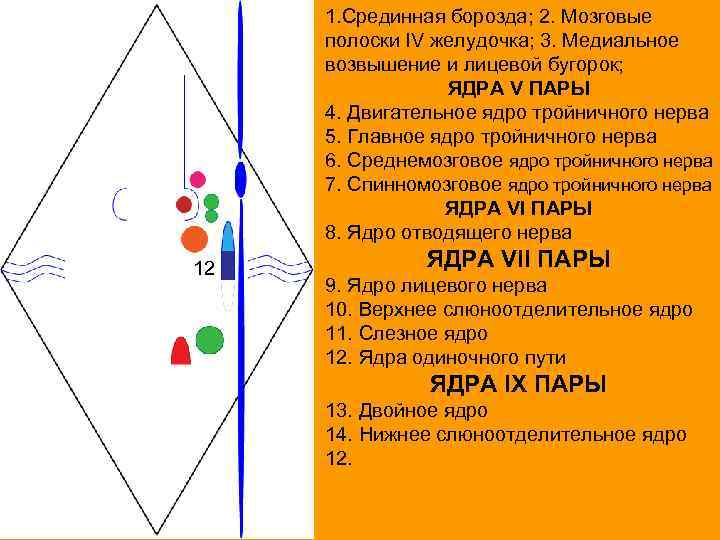 12

1.Срединная борозда; 2. Мозговые полоски IV желудочка; 3. Медиальное возвышение и лицевой бугорок;

ЯДРА V ПАРЫ

4. Двигательное ядро тройничного нерва
5. Главное ядро тройничного нерва
6. Среднемозговое ядро тройничного нерва
7. Спинномозговое ядро тройничного нерва

ЯДРА VI ПАРЫ

8. Ядро отводящего нерва

ЯДРА VII ПАРЫ

9. Ядро лицевого нерва
10. Верхнее слюноотделительное ядро
11. Слезное ядро
12. Ядра одиночного пути

ЯДРА IX ПАРЫ

13. Двойное ядро
14. Нижнее слюноотделительное ядро
12.